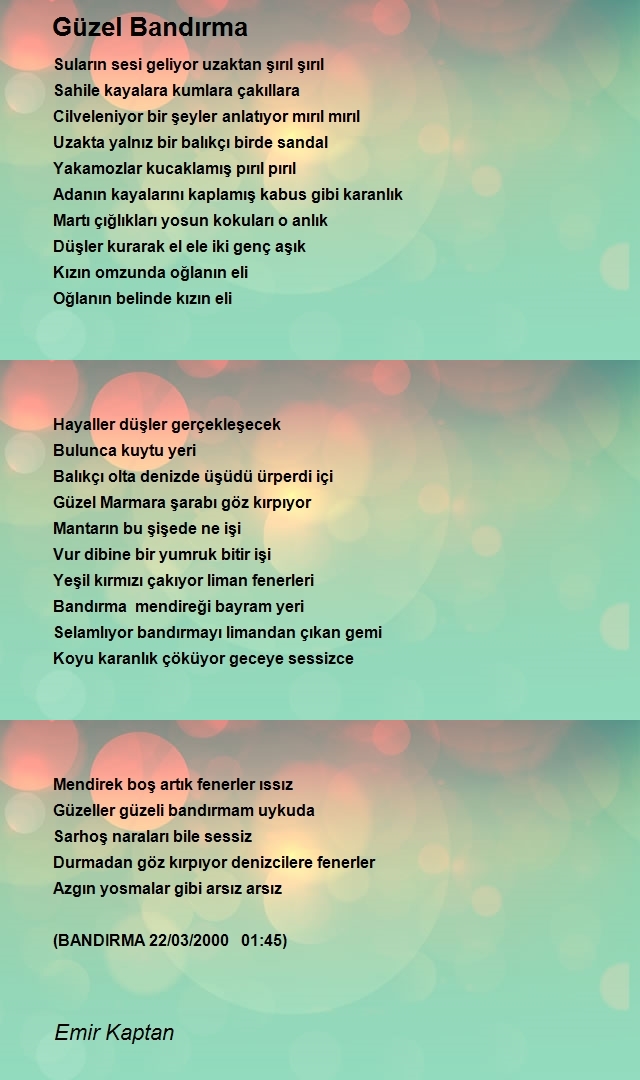 Güzel Bandırma

Suların sesi geliyor uzaktan şırıl şırıl
Sahile kayalara kumlara çakıllara
Cilveleniyor bir şeyler anlatıyor mırıl mırıl
Uzakta yalnız bir balıkçı birde sandal
Yakamozlar kucaklamış pırıl pırıl
Adanın kayalarını kaplamış kabus gibi karanlık
Martı çığlıkları yosun kokuları o anlık
Düşler kurarak el ele iki genç aşık
Kızın omzunda oğlanın eli
Oğlanın belinde kızın eli

Hayaller düşler gerçekleşecek
Bulunca kuytu yeri
Balıkçı olta denizde üşüdü ürperdi içi
Güzel Marmara şarabı göz kırpıyor
Mantarın bu şişede ne işi
Vur dibine bir yumruk bitir işi
Yeşil kırmızı çakıyor liman fenerleri
Bandırma mendireği bayram yeri
Selamlıyor bandırmayı limandan çıkan gemi
Koyu karanlık çöküyor geceye sessizce

Mendirek boş artık fenerler ıssız
Güzeller güzeli bandırmam uykuda
Sarhoş naraları bile sessiz
Durmadan göz kırpıyor denizcilere fenerler
Azgın yosmalar gibi arsız arsız

(BANDIRMA 22/03/2000 01:45)

Emir Kaptan